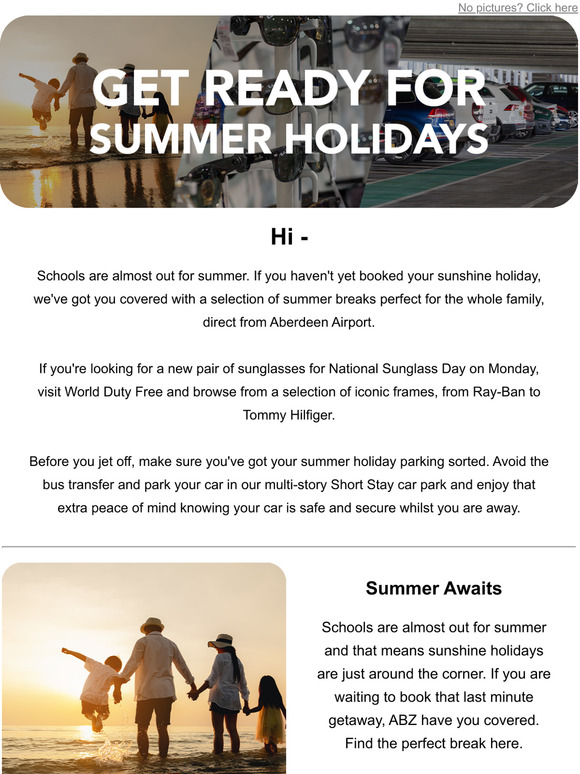 No pictures? Click here

GET READY FOR SUMMER HOLIDAYS

Hi -

Schools are almost out for summer. If you haven't yet booked your sunshine holiday, we've got you covered with a selection of summer breaks perfect for the whole family, direct from Aberdeen Airport.

If you're looking for a new pair of sunglasses for National Sunglass Day on Monday, visit World Duty Free and browse from a selection of iconic frames, from Ray-Ban to Tommy Hilfiger.

Before you jet off, make sure you've got your summer holiday parking sorted. Avoid the bus transfer and park your car in our multi-story Short Stay car park and enjoy that extra peace of mind knowing your car is safe and secure whilst you are away.

Summer Awaits

Schools are almost out for summer and that means sunshine holidays are just around the corner. If you are waiting to book that last minute getaway, ABZ have you covered. Find the perfect break here.